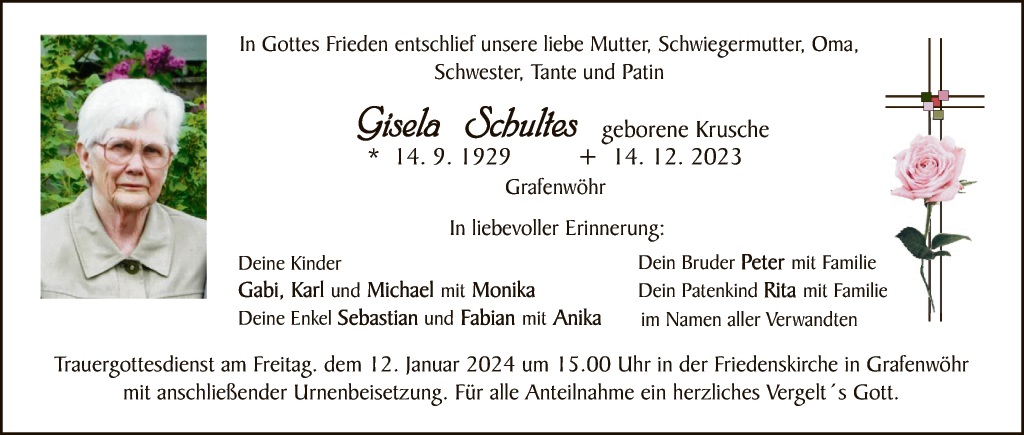 In Gottes Frieden entschlief unsere liebe Mutter, Schwiegermutter, Oma, Schwester, Tante und Patin

Gisela Schultes geborene Krusche

* 14. 9. 1929 + 14. 12. 2023

Grafenwöhr

In liebevoller Erinnerung:

Deine Kinder
Gabi, Karl und Michael mit Monika
Deine Enkel Sebastian und Fabian mit Anika

Dein Bruder Peter mit Familie
Dein Patenkind Rita mit Familie
im Namen aller Verwandten

Trauergottesdienst am Freitag. dem 12. Januar 2024 um 15.00 Uhr in der Friedenskirche in Grafenwöhr mit anschließender Urnenbeisetzung. Für alle Anteilnahme ein herzliches Vergelt´s Gott.